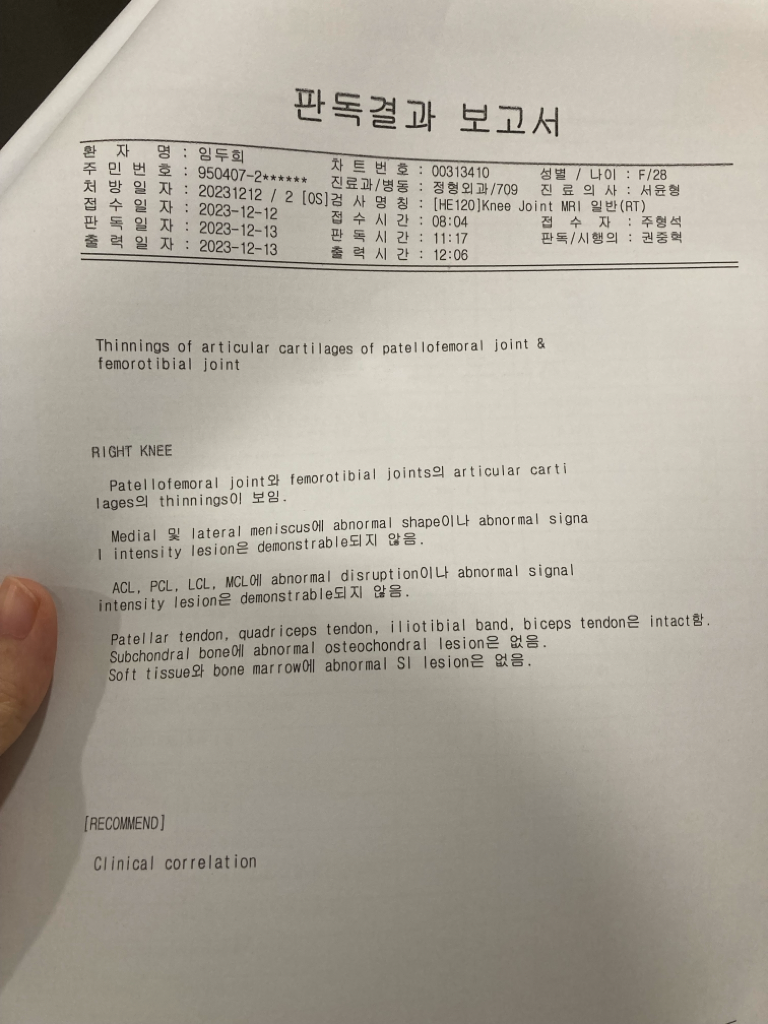 판독결과 보고서

환 자 명 : 임두희
주 민 번 호 : 950407-2******
처 방 일 자 : 20231212 / 2 [OS]
접 수 일 자 : 2023-12-12
판 독 일 자 : 2023-12-13
출 력 일 자 : 2023-12-13

차 트 번 호 : 00313410
진료과/병동 : 정형외과/709
검 사 명 칭 : [HE120]Knee Joint MRI 일반(RT)
접 수 시 간 : 08:04
판 독 시 간 : 11:17
출 력 시 간 : 12:06

성별 / 나이 : F/28
진 료 의 사 : 서윤형
접 수 자 : 주형석
판독/시행의 : 권중혁

Thinnings of articular cartilages of patellofemoral joint & femorotibial joint

RIGHT KNEE

Patellofemoral joint와 femorotibial joints의 articular cartilages의 thinnings이 보임.

Medial 및 lateral meniscus에 abnormal shape이나 abnormal signal intensity lesion은 demonstrable되지 않음.

ACL, PCL, LCL, MCL에 abnormal disruption이나 abnormal signal intensity lesion은 demonstrable되지 않음.

Patellar tendon, quadriceps tendon, iliotibial band, biceps tendon은 intact함.
Subchondral bone에 abnormal osteochondral lesion은 없음.
Soft tissue와 bone marrow에 abnormal SI lesion은 없음.

[RECOMMEND]

Clinical correlation